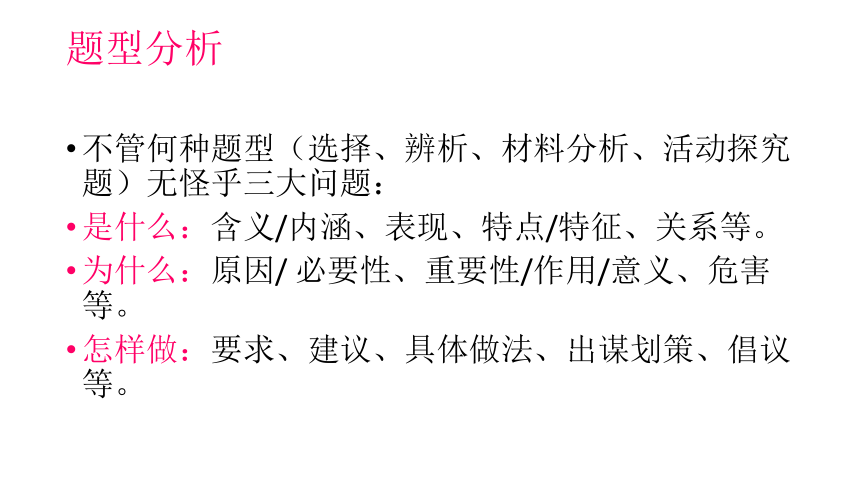 题型分析

• 不管何种题型（选择、辨析、材料分析、活动探究题）无怪乎三大问题：

• 是什么：含义/内涵、表现、特点/特征、关系等。

• 为什么：原因/ 必要性、重要性/作用/意义、危害等。

• 怎样做：要求、建议、具体做法、出谋划策、倡议等。